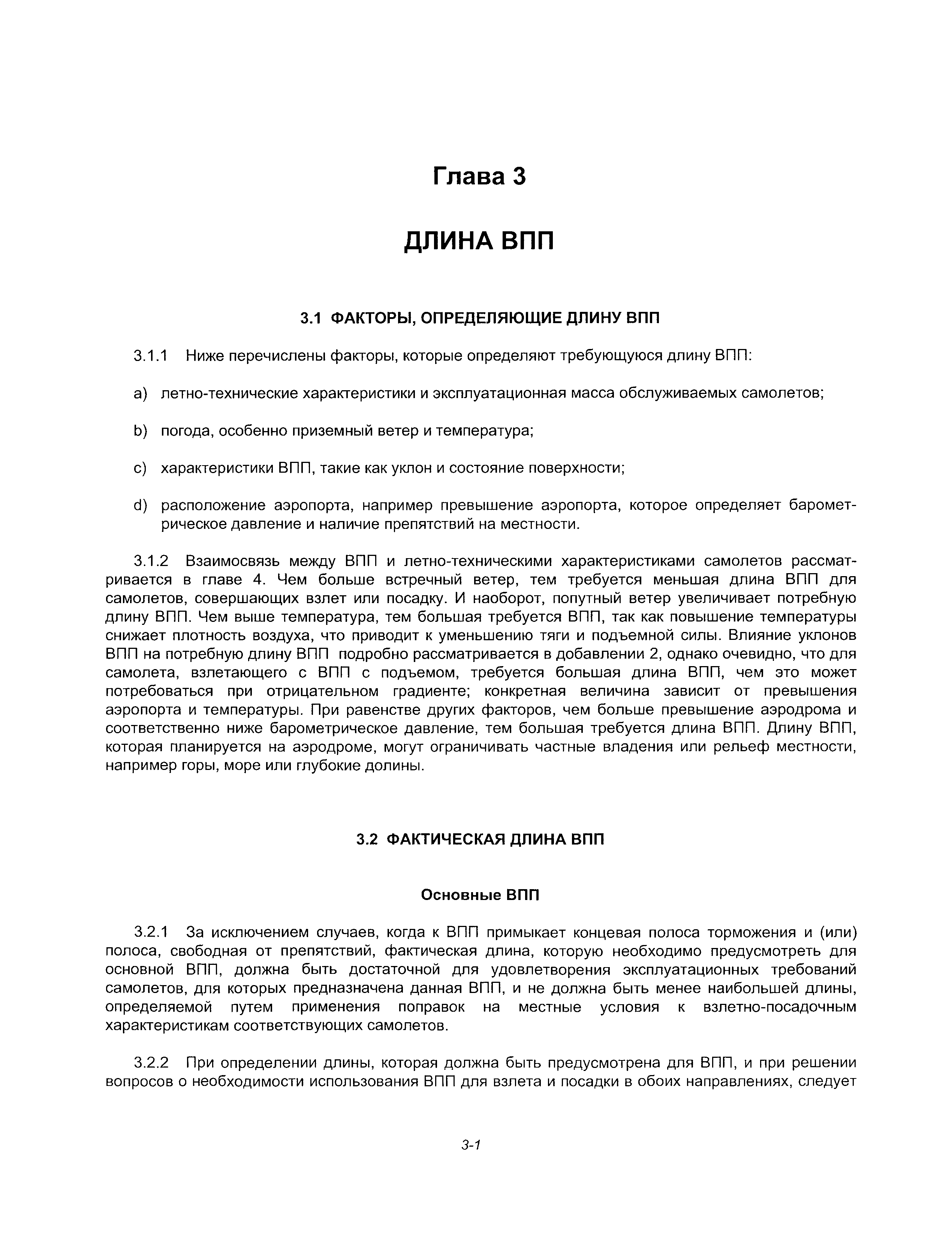 Глава 3

ДЛИНА ВПП

3.1 ФАКТОРЫ, ОПРЕДЕЛЯЮЩИЕ ДЛИНУ ВПП

3.1.1 Ниже перечислены факторы, которые определяют требующуюся длину ВПП:

a) летно-технические характеристики и эксплуатационная масса обслуживаемых самолетов;

b) погода, особенно приземный ветер и температура;

c) характеристики ВПП, такие как уклон и состояние поверхности;

d) расположение аэропорта, например превышение аэропорта, которое определяет барометрическое давление и наличие препятствий на местности.

3.1.2 Взаимосвязь между ВПП и летно-техническими характеристиками самолетов рассматривается в главе 4. Чем больше встречный ветер, тем требуется меньшая длина ВПП для самолетов, совершающих взлет или посадку. И наоборот, попутный ветер увеличивает потребную длину ВПП. Чем выше температура, тем большая требуется ВПП, так как повышение температуры снижает плотность воздуха, что приводит к уменьшению тяги и подъемной силы. Влияние уклонов ВПП на потребную длину ВПП подробно рассматривается в добавлении 2, однако очевидно, что для самолета, взлетающего с ВПП с подъемом, требуется большая длина ВПП, чем это может потребоваться при отрицательном градиенте; конкретная величина зависит от превышения аэропорта и температуры. При равенстве других факторов, чем больше превышение аэродрома и соответственно ниже барометрическое давление, тем большая требуется длина ВПП. Длину ВПП, которая планируется на аэродроме, могут ограничивать частные владения или рельеф местности, например горы, море или глубокие долины.

3.2 ФАКТИЧЕСКАЯ ДЛИНА ВПП

Основные ВПП

3.2.1 За исключением случаев, когда к ВПП примыкает концевая полоса торможения и (или) полоса, свободная от препятствий, фактическая длина, которую необходимо предусмотреть для основной ВПП, должна быть достаточной для удовлетворения эксплуатационных требований самолетов, для которых предназначена данная ВПП, и не должна быть менее наибольшей длины, определяемой путем применения поправок на местные условия к взлетно-посадочным характеристикам соответствующих самолетов.

3.2.2 При определении длины, которая должна быть предусмотрена для ВПП, и при решении вопросов о необходимости использования ВПП для взлета и посадки в обоих направлениях, следует

3-1